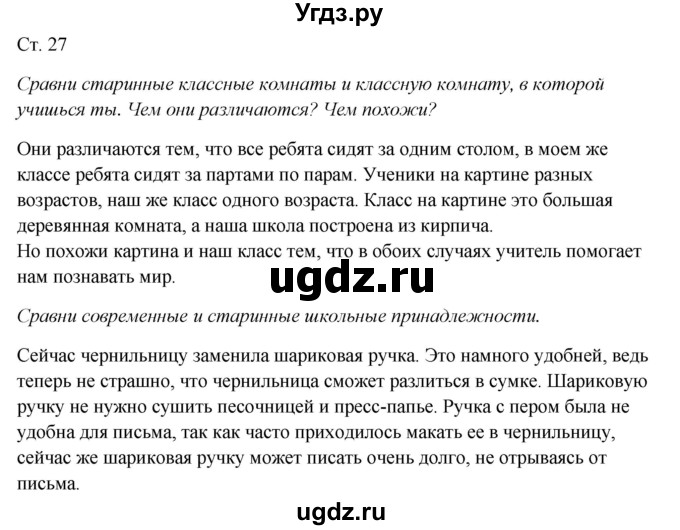 Угдз.ру

Ст. 27

Сравни старинные классные комнаты и классную комнату, в которой учишься ты. Чем они различаются? Чем похожи?

Они различаются тем, что все ребята сидят за одним столом, в моем же классе ребята сидят за партами по парам. Ученики на картине разных возрастов, наш же класс одного возраста. Класс на картине это большая деревянная комната, а наша школа построена из кирпича.
Но похожи картина и наш класс тем, что в обоих случаях учитель помогает нам познавать мир.

ugdz.ru

Сравни современные и старинные школьные принадлежности.

Сейчас чернильницу заменила шариковая ручка. Это намного удобней, ведь теперь не страшно, что чернильница сможет разлиться в сумке. Шариковую ручку не нужно сушить песочницей и пресс-папье. Ручка с пером была не удобна для письма, так как часто приходилось макать ее в чернильницу, сейчас же шариковая ручку может писать очень долго, не отрываясь от письма.

ugdz.ru